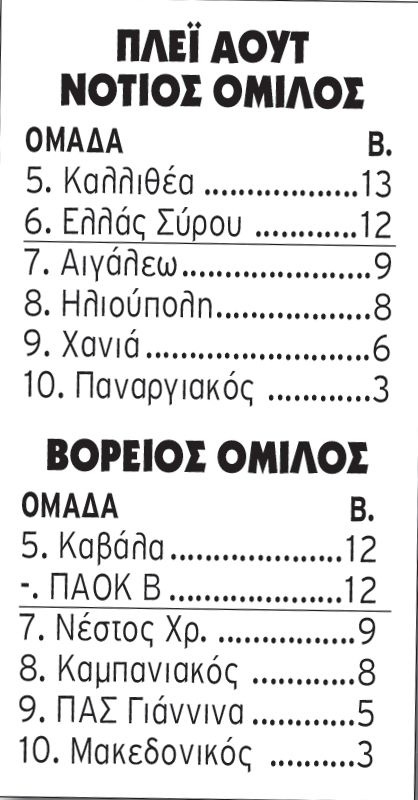 ΠΛΕΪ ΑΟΥΤ
ΝΟΤΙΟΣ ΟΜΙΛΟΣ

ΟΜΑΔΑ Β.
5. Καλλιθέα 13
6. Ελλάς Σύρου 12
7. Αιγάλεω 9
8. Ηλιούπολη 8
9. Χανιά 6
10. Παναργιακός 3

ΒΟΡΕΙΟΣ ΟΜΙΛΟΣ

ΟΜΑΔΑ Β.
5. Καβάλα 12
-. ΠΑΟΚ Β 12
7. Νέστος Χρ. 9
8. Καμπανιακός 8
9. ΠΑΣ Γιάννινα 5
10. Μακεδονικός 3